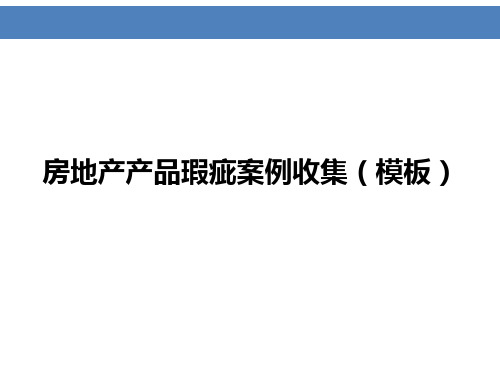 房地产产品瑕疵案例收集（模板）